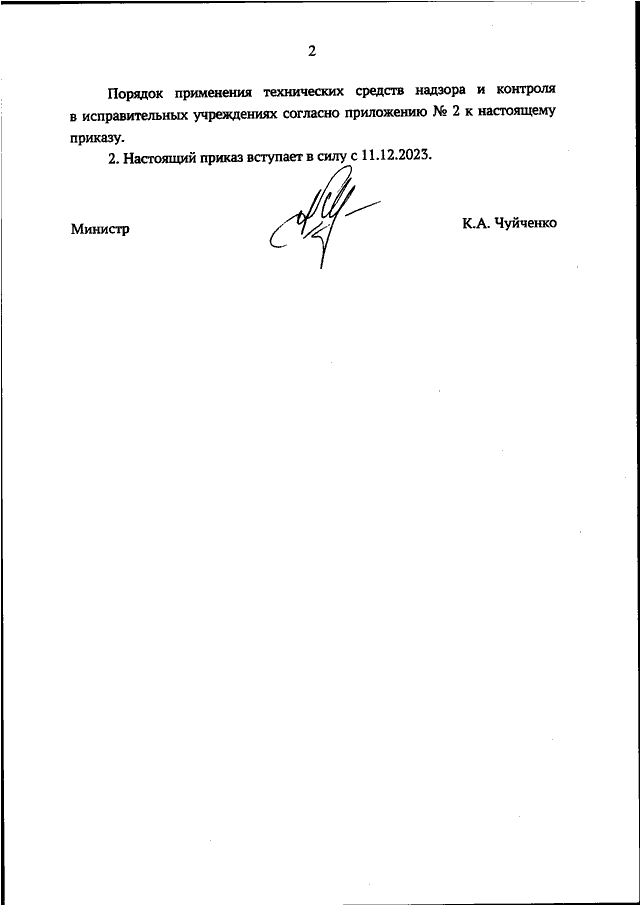 2

Порядок применения технических средств надзора и контроля в исправительных учреждениях согласно приложению № 2 к настоящему приказу.

2. Настоящий приказ вступает в силу с 11.12.2023.

Министр

К.А. Чуйченко